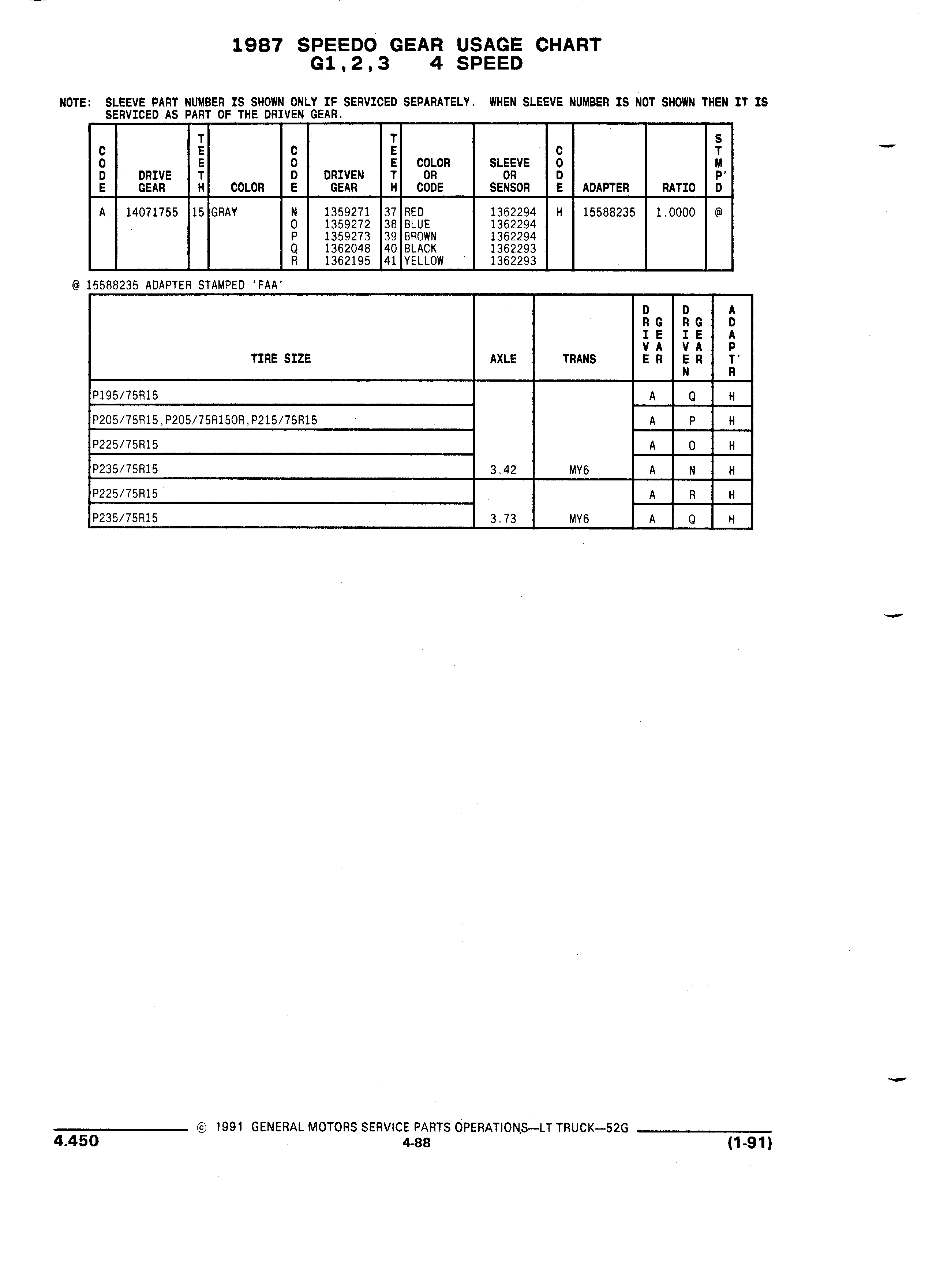 1987 SPEEDO GEAR USAGE CHART
G1,2,3 4 SPEED

NOTE: SLEEVE PART NUMBER IS SHOWN ONLY IF SERVICED SEPARATELY. WHEN SLEEVE NUMBER IS NOT SHOWN THEN IT IS SERVICED AS PART OF THE DRIVEN GEAR.

| CODE | DRIVE GEAR | TEETH | COLOR | CODE | DRIVEN GEAR | TEETH | COLOR OR CODE | SLEEVE OR SENSOR | CODE | ADAPTER | RATIO | STMP'D |
|---|---|---|---|---|---|---|---|---|---|---|---|---|
| A | 14071755 | 15 | GRAY | N | 1359271 | 37 | RED | 1362294 | H | 15588235 | 1.0000 | @ |
| | | | | O | 1359272 | 38 | BLUE | 1362294 | | | | |
| | | | | P | 1359273 | 39 | BROWN | 1362294 | | | | |
| | | | | Q | 1362048 | 40 | BLACK | 1362293 | | | | |
| | | | | R | 1362195 | 41 | YELLOW | 1362293 | | | | |

@ 15588235 ADAPTER STAMPED 'FAA'

| TIRE SIZE | AXLE | TRANS | DRIVE GEAR | DRIVEN GEAR | ADAPT'R |
|---|---|---|---|---|---|
| P195/75R15 | | | A | Q | H |
| P205/75R15,P205/75R15OR,P215/75R15 | | | A | P | H |
| P225/75R15 | | | A | O | H |
| P235/75R15 | 3.42 | MY6 | A | N | H |
| P225/75R15 | | | A | R | H |
| P235/75R15 | 3.73 | MY6 | A | Q | H |

© 1991 GENERAL MOTORS SERVICE PARTS OPERATIONS—LT TRUCK—52G
4.450
4-88
(1-91)